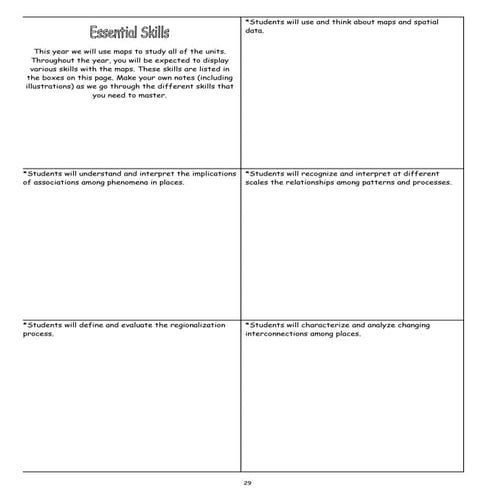 Essential Skills

This year we will use maps to study all of the units. Throughout the year, you will be expected to display various skills with the maps. These skills are listed in the boxes on this page. Make your own notes (including illustrations) as we go through the different skills that you need to master.

*Students will use and think about maps and spatial data.

*Students will understand and interpret the implications of associations among phenomena in places.

*Students will recognize and interpret at different scales the relationships among patterns and processes.

*Students will define and evaluate the regionalization process.

*Students will characterize and analyze changing interconnections among places.

29